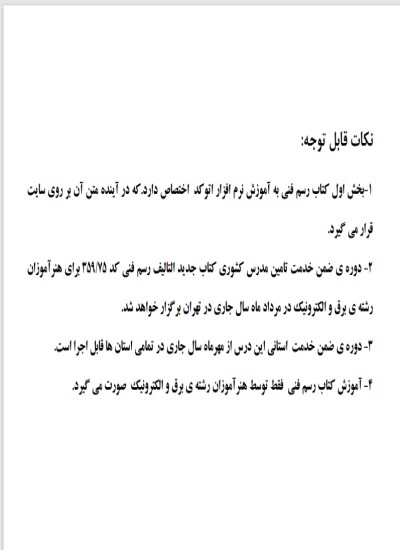 نکات قابل توجه:

۱-بخش اول کتاب رسم فنی به آموزش نرم افزار اتوکد اختصاص دارد.که در آینده متن آن بر روی سایت قرار می گیرد.

۲- دوره ی ضمن خدمت تامین مدرس کشوری کتاب جدید التالیف رسم فنی کد ۳۵۹/۷۵ برای هنرآموزان رشته ی برق و الکترونیک در مرداد ماه سال جاری در تهران برگزار خواهد شد.

۳- دوره ی ضمن خدمت استانی این درس از مهرماه سال جاری در تمامی استان ها قابل اجرا است.

۴- آموزش کتاب رسم فنی فقط توسط هنرآموزان رشته ی برق و الکترونیک صورت می گیرد.